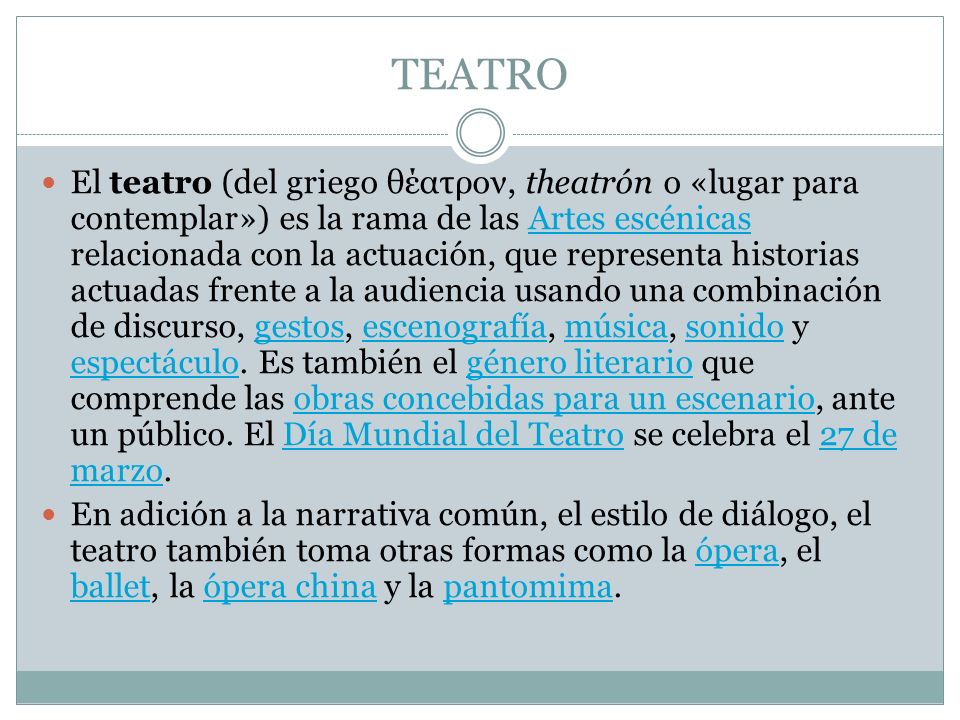 TEATRO

El teatro (del griego θέατρον, theatrón o «lugar para contemplar») es la rama de las Artes escénicas relacionada con la actuación, que representa historias actuadas frente a la audiencia usando una combinación de discurso, gestos, escenografía, música, sonido y espectáculo. Es también el género literario que comprende las obras concebidas para un escenario, ante un público. El Día Mundial del Teatro se celebra el 27 de marzo.

En adición a la narrativa común, el estilo de diálogo, el teatro también toma otras formas como la ópera, el ballet, la ópera china y la pantomima.